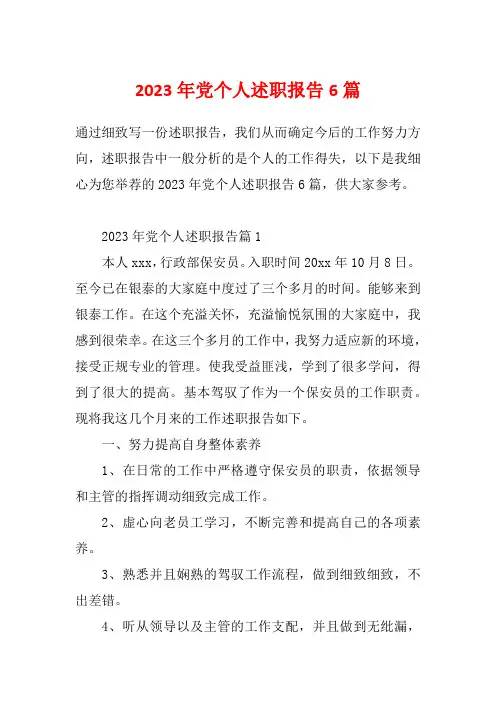 2023年党个人述职报告6篇

通过细致写一份述职报告，我们从而确定今后的工作努力方向，述职报告中一般分析的是个人的工作得失，以下是我细心为您举荐的2023年党个人述职报告6篇，供大家参考。

2023年党个人述职报告篇1

本人xxx，行政部保安员。入职时间20xx年10月8日。至今已在银泰的大家庭中度过了三个多月的时间。能够来到银泰工作。在这个充溢关怀，充溢愉悦氛围的大家庭中，我感到很荣幸。在这三个多月的工作中，我努力适应新的环境，接受正规专业的管理。使我受益匪浅，学到了很多学问，得到了很大的提高。基本驾驭了作为一个保安员的工作职责。现将我这几个月来的工作述职报告如下。

一、努力提高自身整体素养

1、在日常的工作中严格遵守保安员的职责，依据领导和主管的指挥调动细致完成工作。

2、虚心向老员工学习，不断完善和提高自己的各项素养。

3、熟悉并且娴熟的驾驭工作流程，做到细致细致，不出差错。

4、听从领导以及主管的工作支配，并且做到无纰漏，